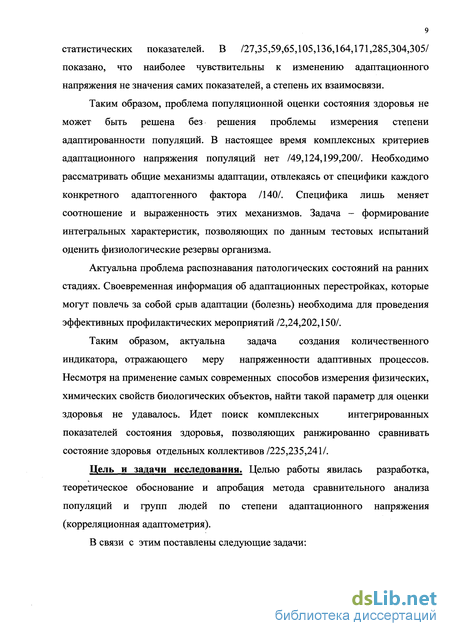 9

статистических показателей. В /27,35,59,65,105,136,164,171,285,304,305/ показано, что наиболее чувствительны к изменению адаптационного напряжения не значения самих показателей, а степень их взаимосвязи.

Таким образом, проблема популяционной оценки состояния здоровья не может быть решена без решения проблемы измерения степени адаптированности популяций. В настоящее время комплексных критериев адаптационного напряжения популяций нет /49,124,199,200/. Необходимо рассматривать общие механизмы адаптации, отвлекаясь от специфики каждого конкретного адаптогенного фактора /140/. Специфика лишь меняет соотношение и выраженность этих механизмов. Задача – формирование интегральных характеристик, позволяющих по данным тестовых испытаний оценить физиологические резервы организма.

Актуальна проблема распознавания патологических состояний на ранних стадиях. Своевременная информация об адаптационных перестройках, которые могут повлечь за собой срыв адаптации (болезнь) необходима для проведения эффективных профилактических мероприятий /2,24,202,150/.

Таким образом, актуальна задача создания количественного индикатора, отражающего меру напряженности адаптивных процессов. Несмотря на применение самых современных способов измерения физических, химических свойств биологических объектов, найти такой параметр для оценки здоровья не удавалось. Идет поиск комплексных интегрированных показателей состояния здоровья, позволяющих ранжированно сравнивать состояние здоровья отдельных коллективов /225,235,241/.

Цель и задачи исследования. Целью работы явилась разработка, теоретическое обоснование и апробация метода сравнительного анализа популяций и групп людей по степени адаптационного напряжения (корреляционная адаптометрия).

В связи с этим поставлены следующие задачи:

dsLib.net
библиотека диссертаций